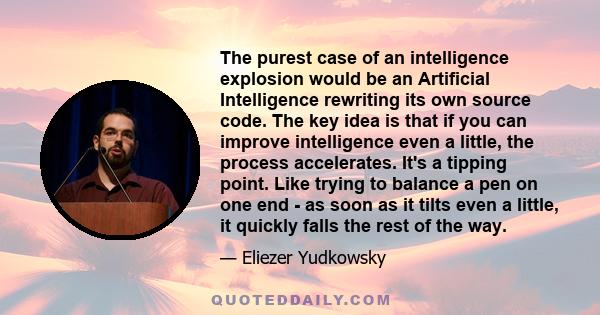 The purest case of an intelligence explosion would be an Artificial Intelligence rewriting its own source code. The key idea is that if you can improve intelligence even a little, the process accelerates. It's a tipping point. Like trying to balance a pen on one end - as soon as it tilts even a little, it quickly falls the rest of the way.

— Eliezer Yudkowsky

QUOTEDDAILY.COM